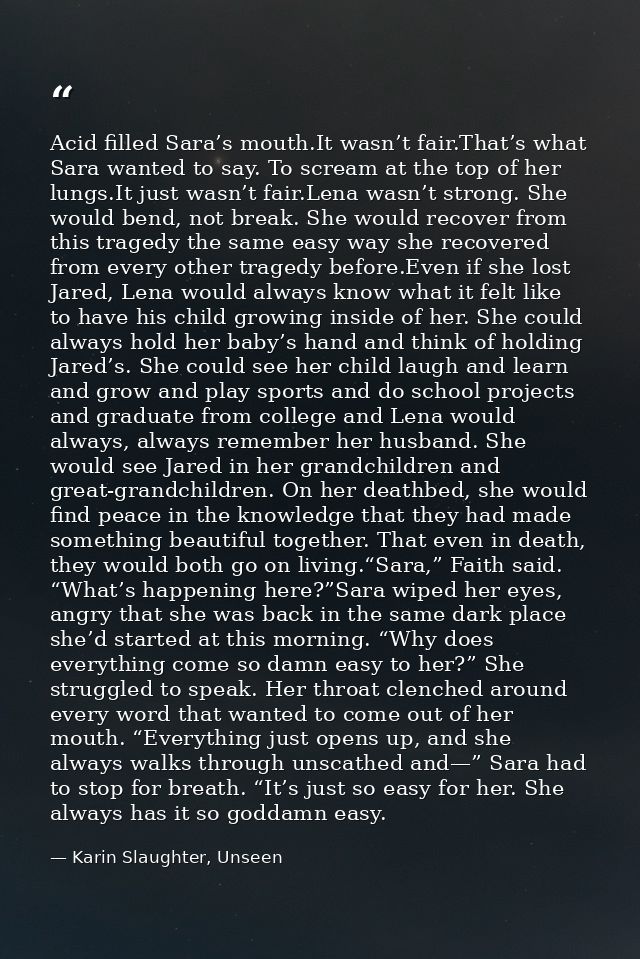 "

Acid filled Sara's mouth.It wasn't fair.That's what Sara wanted to say. To scream at the top of her lungs.It just wasn't fair.Lena wasn't strong. She would bend, not break. She would recover from this tragedy the same easy way she recovered from every other tragedy before.Even if she lost Jared, Lena would always know what it felt like to have his child growing inside of her. She could always hold her baby's hand and think of holding Jared's. She could see her child laugh and learn and grow and play sports and do school projects and graduate from college and Lena would always, always remember her husband. She would see Jared in her grandchildren and great-grandchildren. On her deathbed, she would find peace in the knowledge that they had made something beautiful together. That even in death, they would both go on living."Sara," Faith said. "What's happening here?"Sara wiped her eyes, angry that she was back in the same dark place she'd started at this morning. "Why does everything come so damn easy to her?" She struggled to speak. Her throat clenched around every word that wanted to come out of her mouth. "Everything just opens up, and she always walks through unscathed and—" Sara had to stop for breath. "It's just so easy for her. She always has it so goddamn easy.

— Karin Slaughter, Unseen